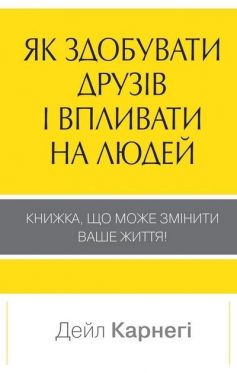 ЯК ЗДОБУВАТИ ДРУЗІВ І ВПЛИВАТИ НА ЛЮДЕЙ

КНИЖКА, ЩО МОЖЕ ЗМІНИТИ ВАШЕ ЖИТТЯ!

Дейл Карнегі